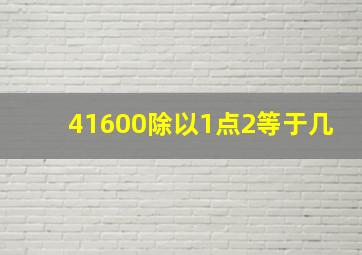 41600除以1点2等于几